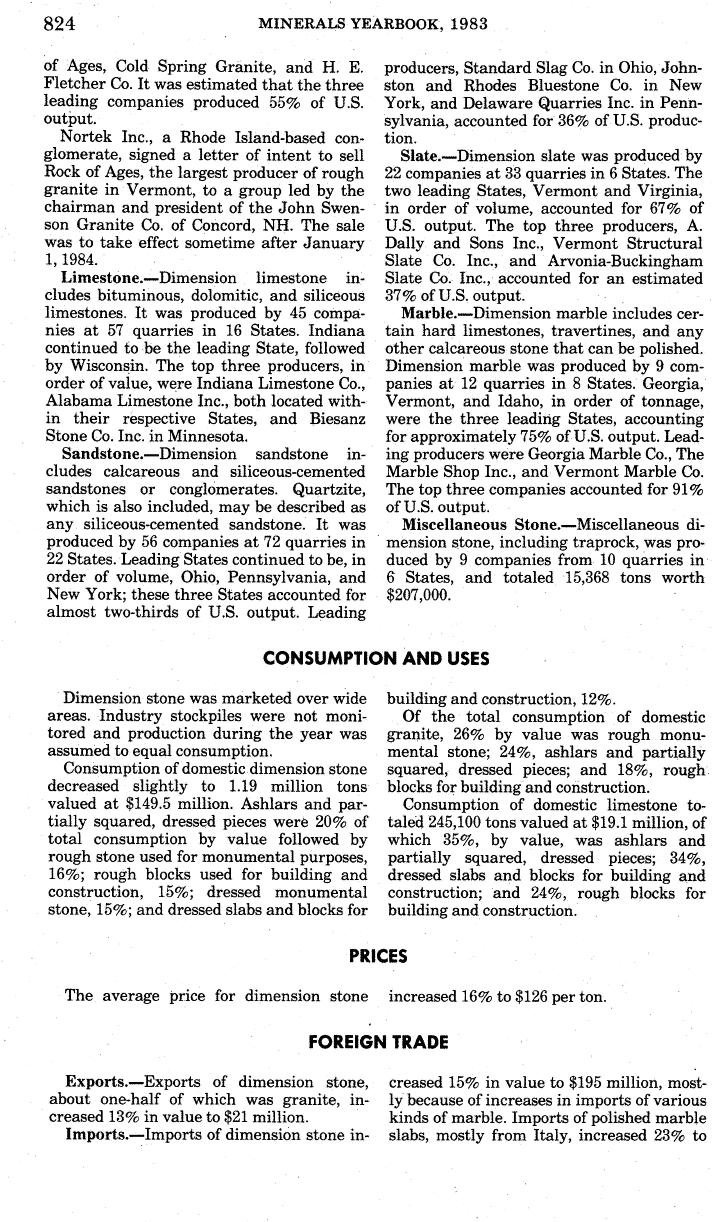 824 MINERALS YEARBOOK, 1983

of Ages, Cold Spring Granite, and H. E. Fletcher Co. It was estimated that the three leading companies produced 55% of U.S. output.

Nortek Inc., a Rhode Island-based conglomerate, signed a letter of intent to sell Rock of Ages, the largest producer of rough granite in Vermont, to a group led by the chairman and president of the John Swenson Granite Co. of Concord, NH. The sale was to take effect sometime after January 1, 1984.

**Limestone.**—Dimension limestone includes bituminous, dolomitic, and siliceous limestones. It was produced by 45 companies at 57 quarries in 16 States. Indiana continued to be the leading State, followed by Wisconsin. The top three producers, in order of value, were Indiana Limestone Co., Alabama Limestone Inc., both located within their respective States, and Biesanz Stone Co. Inc. in Minnesota.

**Sandstone.**—Dimension sandstone includes calcareous and siliceous-cemented sandstones or conglomerates. Quartzite, which is also included, may be described as any siliceous-cemented sandstone. It was produced by 56 companies at 72 quarries in 22 States. Leading States continued to be, in order of volume, Ohio, Pennsylvania, and New York; these three States accounted for almost two-thirds of U.S. output. Leading producers, Standard Slag Co. in Ohio, Johnston and Rhodes Bluestone Co. in New York, and Delaware Quarries Inc. in Pennsylvania, accounted for 36% of U.S. production.

**Slate.**—Dimension slate was produced by 22 companies at 33 quarries in 6 States. The two leading States, Vermont and Virginia, in order of volume, accounted for 67% of U.S. output. The top three producers, A. Dally and Sons Inc., Vermont Structural Slate Co. Inc., and Arvonia-Buckingham Slate Co. Inc., accounted for an estimated 37% of U.S. output.

**Marble.**—Dimension marble includes certain hard limestones, travertines, and any other calcareous stone that can be polished. Dimension marble was produced by 9 companies at 12 quarries in 8 States. Georgia, Vermont, and Idaho, in order of tonnage, were the three leading States, accounting for approximately 75% of U.S. output. Leading producers were Georgia Marble Co., The Marble Shop Inc., and Vermont Marble Co. The top three companies accounted for 91% of U.S. output.

**Miscellaneous Stone.**—Miscellaneous dimension stone, including traprock, was produced by 9 companies from 10 quarries in 6 States, and totaled 15,368 tons worth $207,000.

CONSUMPTION AND USES

Dimension stone was marketed over wide areas. Industry stockpiles were not monitored and production during the year was assumed to equal consumption.

Consumption of domestic dimension stone decreased slightly to 1.19 million tons valued at $149.5 million. Ashlars and partially squared, dressed pieces were 20% of total consumption by value followed by rough stone used for monumental purposes, 16%; rough blocks used for building and construction, 15%; dressed monumental stone, 15%; and dressed slabs and blocks for building and construction, 12%.

Of the total consumption of domestic granite, 26% by value was rough monumental stone; 24%, ashlars and partially squared, dressed pieces; and 18%, rough blocks for building and construction.

Consumption of domestic limestone totaled 245,100 tons valued at $19.1 million, of which 35%, by value, was ashlars and partially squared, dressed pieces; 34%, dressed slabs and blocks for building and construction; and 24%, rough blocks for building and construction.

PRICES

The average price for dimension stone increased 16% to $126 per ton.

FOREIGN TRADE

**Exports.**—Exports of dimension stone, about one-half of which was granite, increased 13% in value to $21 million.

**Imports.**—Imports of dimension stone increased 15% in value to $195 million, mostly because of increases in imports of various kinds of marble. Imports of polished marble slabs, mostly from Italy, increased 23% to